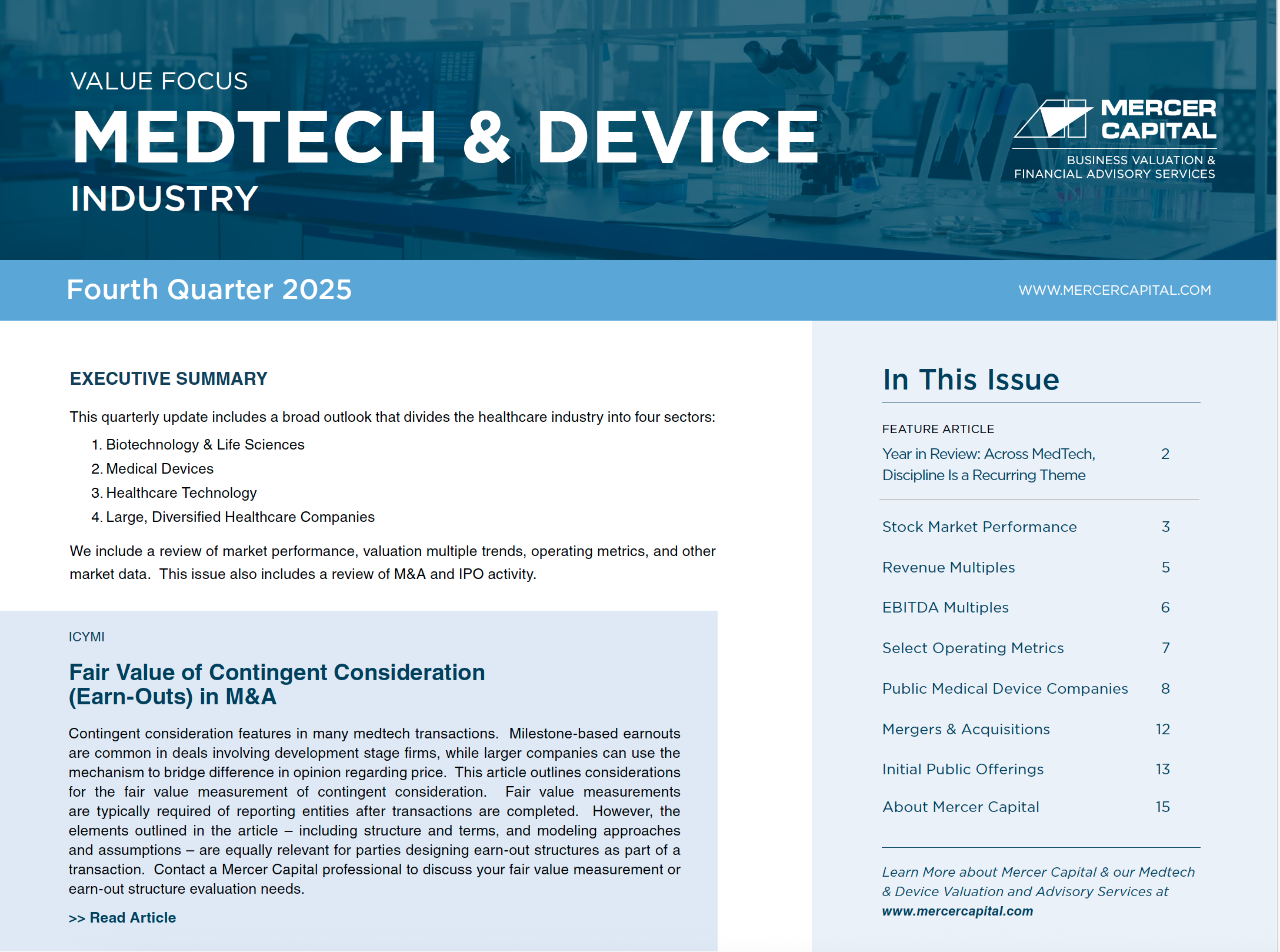 VALUE FOCUS
MEDTECH & DEVICE
INDUSTRY

MERCER CAPITAL
BUSINESS VALUATION & FINANCIAL ADVISORY SERVICES

Fourth Quarter 2025

WWW.MERCERCAPITAL.COM

EXECUTIVE SUMMARY

This quarterly update includes a broad outlook that divides the healthcare industry into four sectors:

1. Biotechnology & Life Sciences
2. Medical Devices
3. Healthcare Technology
4. Large, Diversified Healthcare Companies

We include a review of market performance, valuation multiple trends, operating metrics, and other market data. This issue also includes a review of M&A and IPO activity.

ICYMI

Fair Value of Contingent Consideration (Earn-Outs) in M&A

Contingent consideration features in many medtech transactions. Milestone-based earnouts are common in deals involving development stage firms, while larger companies can use the mechanism to bridge difference in opinion regarding price. This article outlines considerations for the fair value measurement of contingent consideration. Fair value measurements are typically required of reporting entities after transactions are completed. However, the elements outlined in the article – including structure and terms, and modeling approaches and assumptions – are equally relevant for parties designing earn-out structures as part of a transaction. Contact a Mercer Capital professional to discuss your fair value measurement or earn-out structure evaluation needs.

>> Read Article

In This Issue

FEATURE ARTICLE
Year in Review: Across MedTech, Discipline Is a Recurring Theme 2

Stock Market Performance 3
Revenue Multiples 5
EBITDA Multiples 6
Select Operating Metrics 7
Public Medical Device Companies 8
Mergers & Acquisitions 12
Initial Public Offerings 13
About Mercer Capital 15

Learn More about Mercer Capital & our Medtech & Device Valuation and Advisory Services at www.mercercapital.com